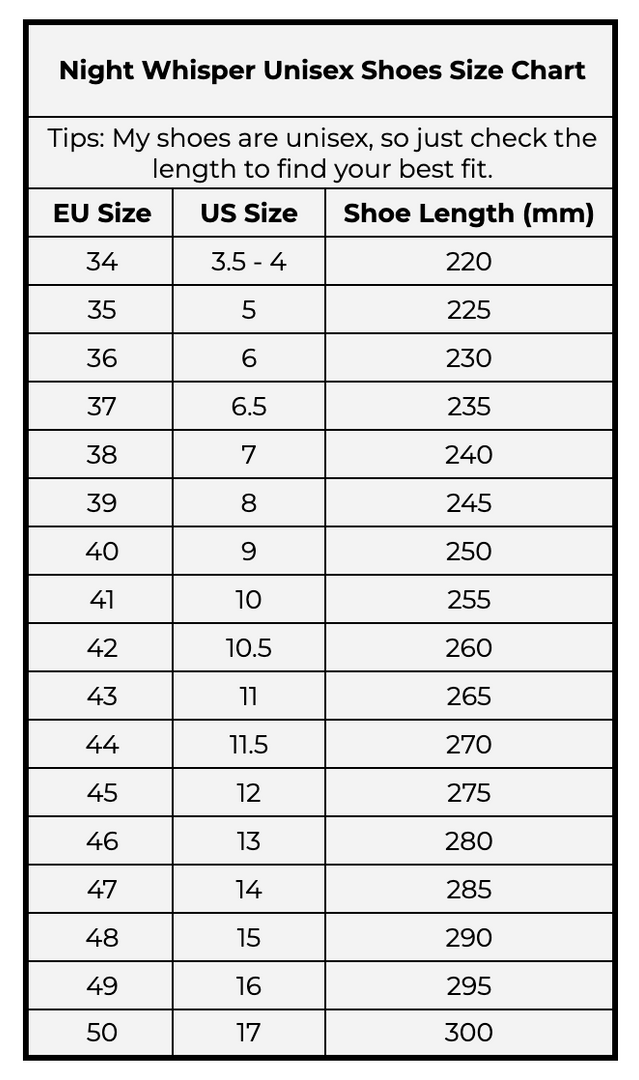 Night Whisper Unisex Shoes Size Chart

Tips: My shoes are unisex, so just check the length to find your best fit.

| EU Size | US Size | Shoe Length (mm) |
|---|---|---|
| 34 | 3.5 - 4 | 220 |
| 35 | 5 | 225 |
| 36 | 6 | 230 |
| 37 | 6.5 | 235 |
| 38 | 7 | 240 |
| 39 | 8 | 245 |
| 40 | 9 | 250 |
| 41 | 10 | 255 |
| 42 | 10.5 | 260 |
| 43 | 11 | 265 |
| 44 | 11.5 | 270 |
| 45 | 12 | 275 |
| 46 | 13 | 280 |
| 47 | 14 | 285 |
| 48 | 15 | 290 |
| 49 | 16 | 295 |
| 50 | 17 | 300 |